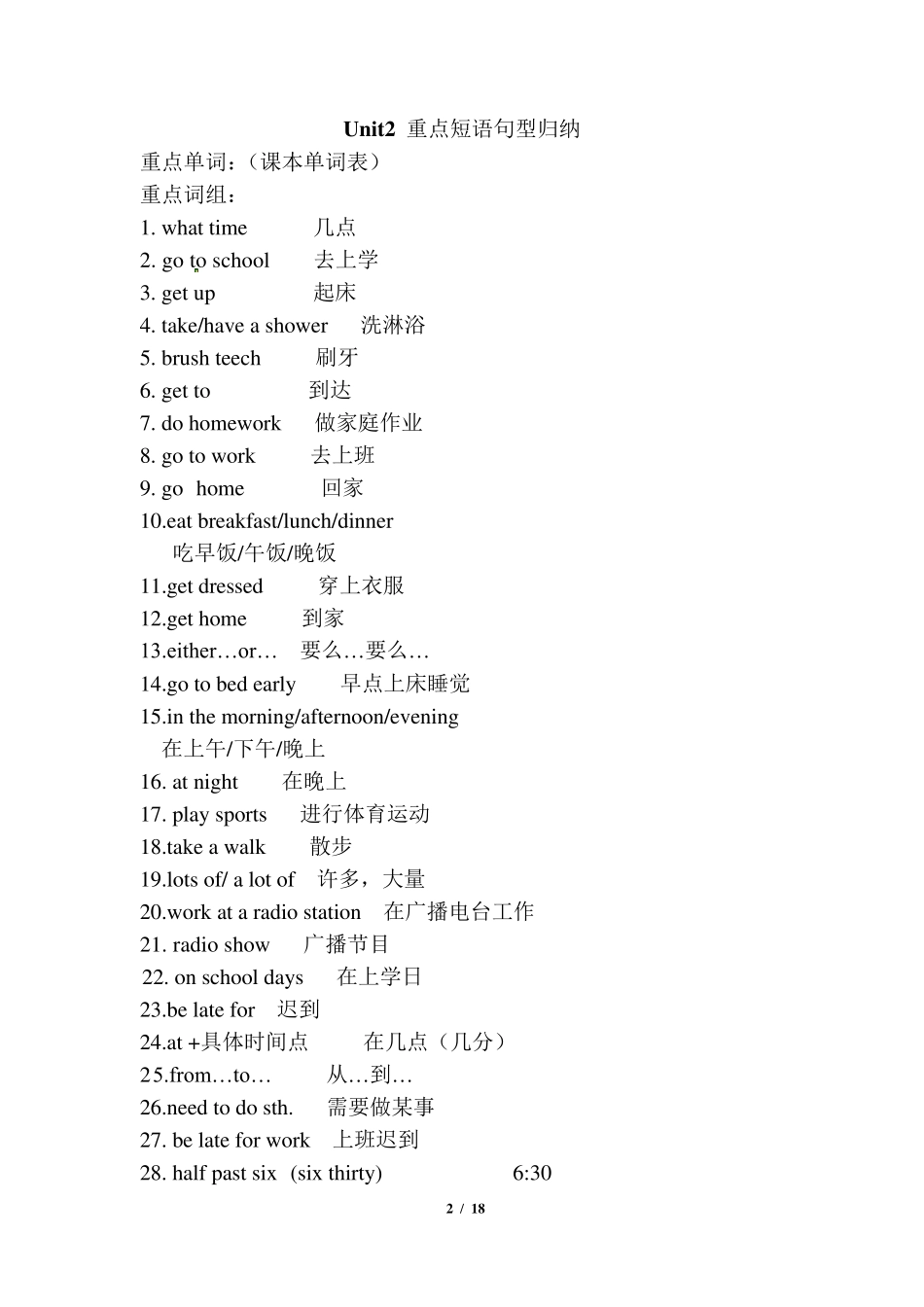 Unit2 重点短语句型归纳

重点单词：（课本单词表）

重点词组：

1. what time 几点
2. go to school 去上学
3. get up 起床
4. take/have a shower 洗淋浴
5. brush teech 刷牙
6. get to 到达
7. do homework 做家庭作业
8. go to work 去上班
9. go home 回家
10.eat breakfast/lunch/dinner 吃早饭/午饭/晚饭
11.get dressed 穿上衣服
12.get home 到家
13.either…or… 要么…要么…
14.go to bed early 早点上床睡觉
15.in the morning/afternoon/evening 在上午/下午/晚上
16. at night 在晚上
17. play sports 进行体育运动
18.take a walk 散步
19.lots of/ a lot of 许多，大量
20.work at a radio station 在广播电台工作
21. radio show 广播节目
22. on school days 在上学日
23.be late for 迟到
24.at +具体时间点 在几点（几分）
25.from…to… 从…到…
26.need to do sth. 需要做某事
27. be late for work 上班迟到
28. half past six (six thirty) 6:30

2 / 18